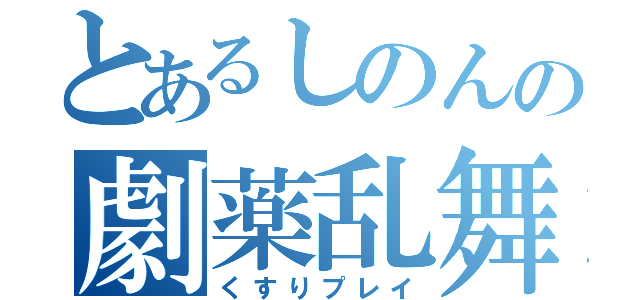 とあるしのんの
劇薬乱舞
くすりプレイ